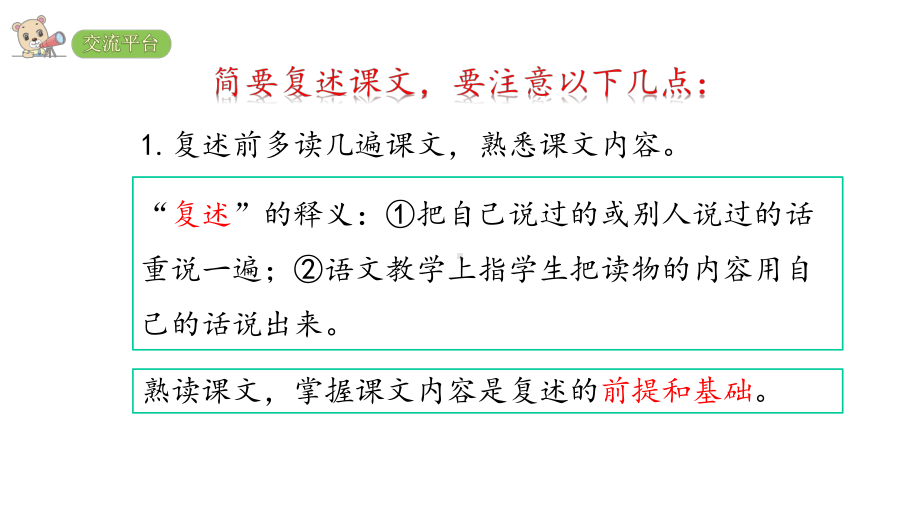 交流平台

简要复述课文，要注意以下几点：

1. 复述前多读几遍课文，熟悉课文内容。

“复述”的释义：①把自己说过的或别人说过的话重说一遍；②语文教学上指学生把读物的内容用自己的话说出来。

熟读课文，掌握课文内容是复述的前提和基础。